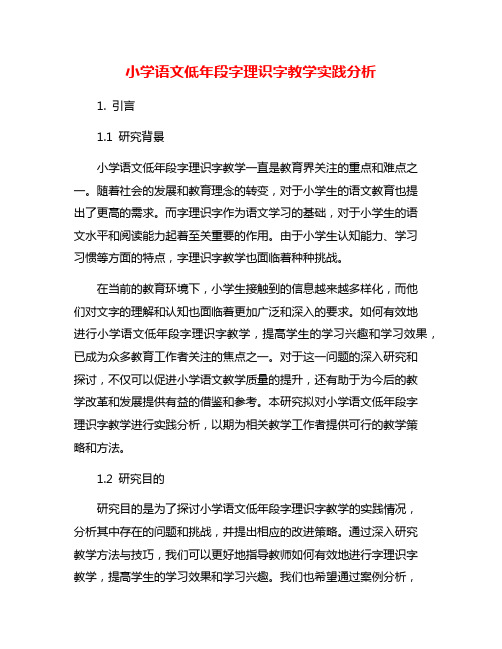 小学语文低年段字理识字教学实践分析

1. 引言

1.1 研究背景

小学语文低年段字理识字教学一直是教育界关注的重点和难点之一。随着社会的发展和教育理念的转变，对于小学生的语文教育也提出了更高的需求。而字理识字作为语文学习的基础，对于小学生的语文水平和阅读能力起着至关重要的作用。由于小学生认知能力、学习习惯等方面的特点，字理识字教学也面临着种种挑战。

在当前的教育环境下，小学生接触到的信息越来越多样化，而他们对文字的理解和认知也面临着更加广泛和深入的要求。如何有效地进行小学语文低年段字理识字教学，提高学生的学习兴趣和学习效果，已成为众多教育工作者关注的焦点之一。对于这一问题的深入研究和探讨，不仅可以促进小学语文教学质量的提升，还有助于为今后的教学改革和发展提供有益的借鉴和参考。本研究拟对小学语文低年段字理识字教学进行实践分析，以期为相关教学工作者提供可行的教学策略和方法。

1.2 研究目的

研究目的是为了探讨小学语文低年段字理识字教学的实践情况，分析其中存在的问题和挑战，并提出相应的改进策略。通过深入研究教学方法与技巧，我们可以更好地指导教师如何有效地进行字理识字教学，提高学生的学习效果和学习兴趣。我们也希望通过案例分析，